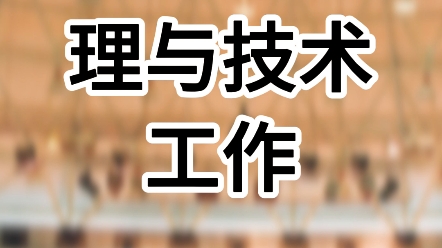 理与技术
工作